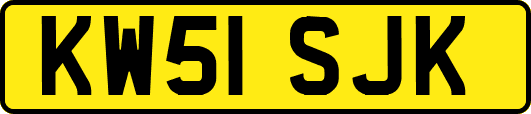 KW51 SJK